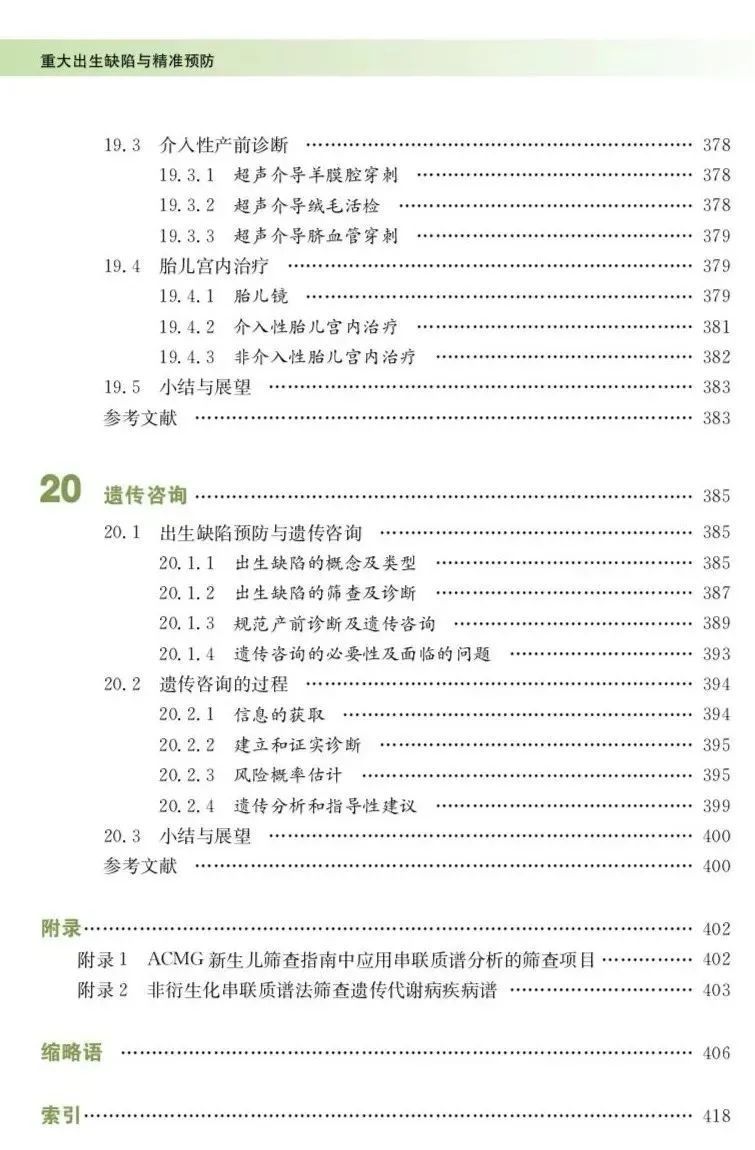 重大出生缺陷与精准预防

19.3 介入性产前诊断 …… 378
19.3.1 超声介导羊膜腔穿刺 …… 378
19.3.2 超声介导绒毛活检 …… 378
19.3.3 超声介导脐血管穿刺 …… 379
19.4 胎儿宫内治疗 …… 379
19.4.1 胎儿镜 …… 379
19.4.2 介入性胎儿宫内治疗 …… 381
19.4.3 非介入性胎儿宫内治疗 …… 382
19.5 小结与展望 …… 383
参考文献 …… 383

20 遗传咨询 …… 385
20.1 出生缺陷预防与遗传咨询 …… 385
20.1.1 出生缺陷的概念及类型 …… 385
20.1.2 出生缺陷的筛查及诊断 …… 387
20.1.3 规范产前诊断及遗传咨询 …… 389
20.1.4 遗传咨询的必要性及面临的问题 …… 393
20.2 遗传咨询的过程 …… 394
20.2.1 信息的获取 …… 394
20.2.2 建立和证实诊断 …… 395
20.2.3 风险概率估计 …… 395
20.2.4 遗传分析和指导性建议 …… 399
20.3 小结与展望 …… 400
参考文献 …… 400

附录 …… 402
附录 1 ACMG 新生儿筛查指南中应用串联质谱分析的筛查项目 …… 402
附录 2 非衍生化串联质谱法筛查遗传代谢病疾病谱 …… 403

缩略语 …… 406

索引 …… 418